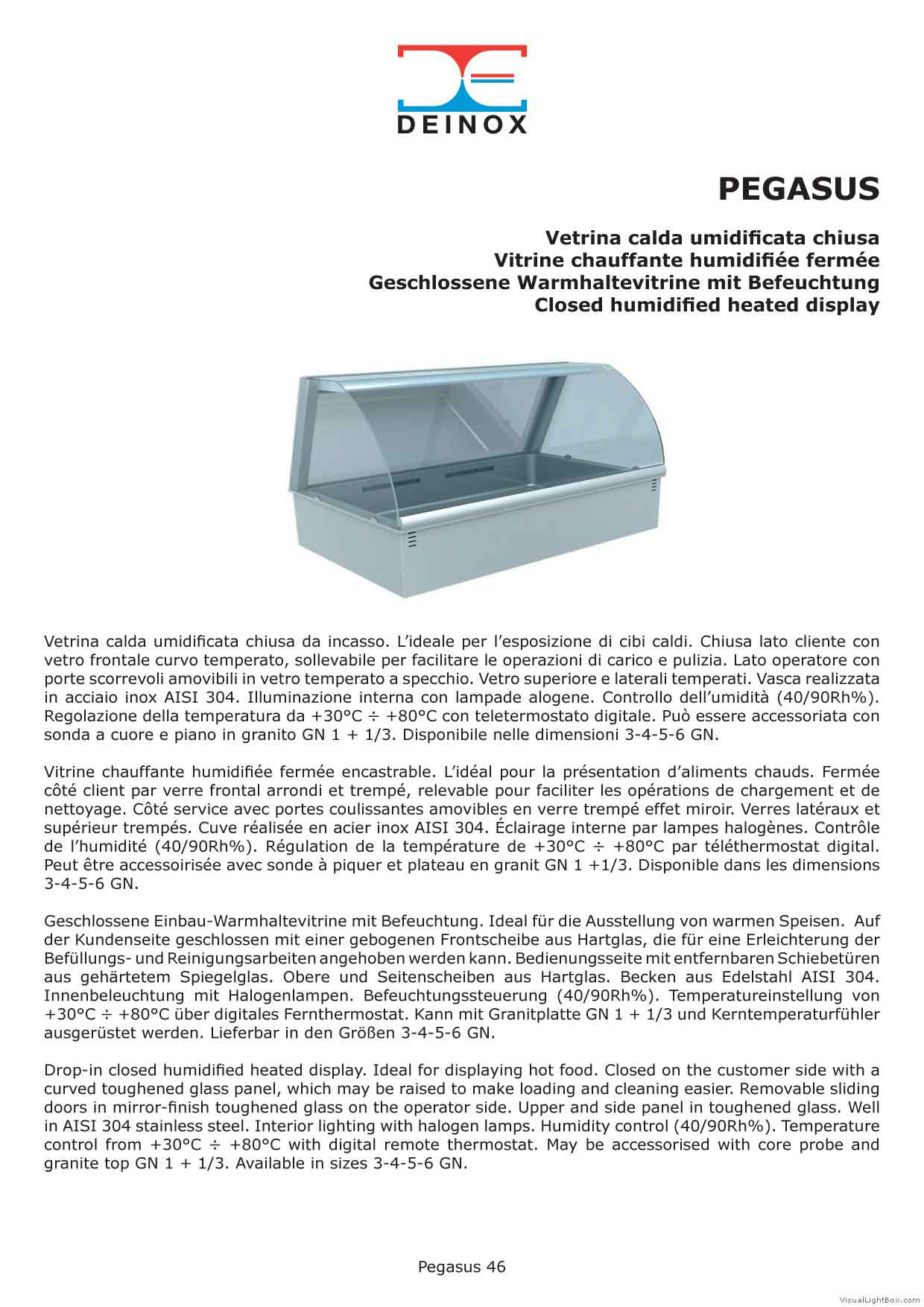 DEINOX

PEGASUS

Vetrina calda umidificata chiusa
Vitrine chauffante humidifiée fermée
Geschlossene Warmhaltevitrine mit Befeuchtung
Closed humidified heated display

Vetrina calda umidificata chiusa da incasso. L'ideale per l'esposizione di cibi caldi. Chiusa lato cliente con vetro frontale curvo temperato, sollevabile per facilitare le operazioni di carico e pulizia. Lato operatore con porte scorrevoli amovibili in vetro temperato a specchio. Vetro superiore e laterali temperati. Vasca realizzata in acciaio inox AISI 304. Illuminazione interna con lampade alogene. Controllo dell'umidità (40/90Rh%). Regolazione della temperatura da +30°C ÷ +80°C con teletermostato digitale. Può essere accessoriata con sonda a cuore e piano in granito GN 1 + 1/3. Disponibile nelle dimensioni 3-4-5-6 GN.

Vitrine chauffante humidifiée fermée encastrable. L'idéal pour la présentation d'aliments chauds. Fermée côté client par verre frontal arrondi et trempé, relevable pour faciliter les opérations de chargement et de nettoyage. Côté service avec portes coulissantes amovibles en verre trempé effet miroir. Verres latéraux et supérieur trempés. Cuve réalisée en acier inox AISI 304. Éclairage interne par lampes halogènes. Contrôle de l'humidité (40/90Rh%). Régulation de la température de +30°C ÷ +80°C par téléthermostat digital. Peut être accessoirisée avec sonde à piquer et plateau en granit GN 1 +1/3. Disponible dans les dimensions 3-4-5-6 GN.

Geschlossene Einbau-Warmhaltevitrine mit Befeuchtung. Ideal für die Ausstellung von warmen Speisen. Auf der Kundenseite geschlossen mit einer gebogenen Frontscheibe aus Hartglas, die für eine Erleichterung der Befüllungs- und Reinigungsarbeiten angehoben werden kann. Bedienungsseite mit entfernbaren Schiebetüren aus gehärtetem Spiegelglas. Obere und Seitenscheiben aus Hartglas. Becken aus Edelstahl AISI 304. Innenbeleuchtung mit Halogenlampen. Befeuchtungssteuerung (40/90Rh%). Temperatureinstellung von +30°C ÷ +80°C über digitales Fernthermostat. Kann mit Granitplatte GN 1 + 1/3 und Kerntemperaturfühler ausgerüstet werden. Lieferbar in den Größen 3-4-5-6 GN.

Drop-in closed humidified heated display. Ideal for displaying hot food. Closed on the customer side with a curved toughened glass panel, which may be raised to make loading and cleaning easier. Removable sliding doors in mirror-finish toughened glass on the operator side. Upper and side panel in toughened glass. Well in AISI 304 stainless steel. Interior lighting with halogen lamps. Humidity control (40/90Rh%). Temperature control from +30°C ÷ +80°C with digital remote thermostat. May be accessorised with core probe and granite top GN 1 + 1/3. Available in sizes 3-4-5-6 GN.

Pegasus 46

VisualLightBox.com